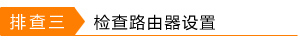 排查三 检查路由器设置